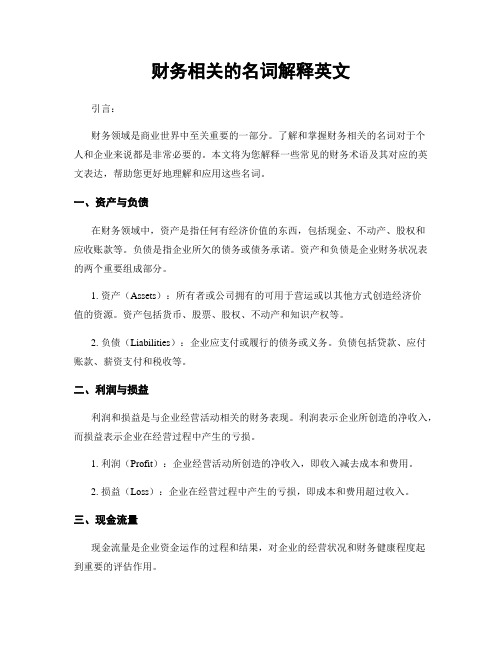 财务相关的名词解释英文

引言：

财务领域是商业世界中至关重要的一部分。了解和掌握财务相关的名词对于个人和企业来说都是非常必要的。本文将为您解释一些常见的财务术语及其对应的英文表达，帮助您更好地理解和应用这些名词。

一、资产与负债

在财务领域中，资产是指任何有经济价值的东西，包括现金、不动产、股权和应收账款等。负债是指企业所欠的债务或债务承诺。资产和负债是企业财务状况表的两个重要组成部分。

1. 资产（Assets）：所有者或公司拥有的可用于营运或以其他方式创造经济价值的资源。资产包括货币、股票、股权、不动产和知识产权等。

2. 负债（Liabilities）：企业应支付或履行的债务或义务。负债包括贷款、应付账款、薪资支付和税收等。

二、利润与损益

利润和损益是与企业经营活动相关的财务表现。利润表示企业所创造的净收入，而损益表示企业在经营过程中产生的亏损。

1. 利润（Profit）：企业经营活动所创造的净收入，即收入减去成本和费用。

2. 损益（Loss）：企业在经营过程中产生的亏损，即成本和费用超过收入。

三、现金流量

现金流量是企业资金运作的过程和结果，对企业的经营状况和财务健康程度起到重要的评估作用。